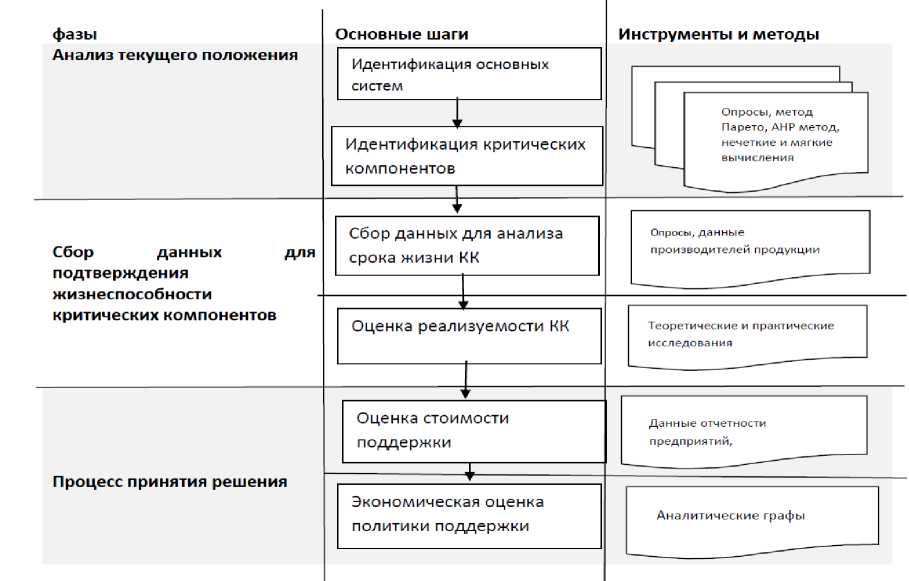 фазы

Анализ текущего положения

Сбор данных для подтверждения жизнеспособности критических компонентов

Процесс принятия решения

Основные шаги

Идентификация основных систем

Идентификация критических компонентов

Сбор данных для анализа срока жизни КК

Оценка реализуемости КК

Оценка стоимости поддержки

Экономическая оценка политики поддержки

Инструменты и методы

Опросы, метод Парето, AHP метод, нечеткие и мягкие вычисления

Опросы, данные производителей продукции

Теоретические и практические исследования

Данные отчетности предприятий,

Аналитические графы